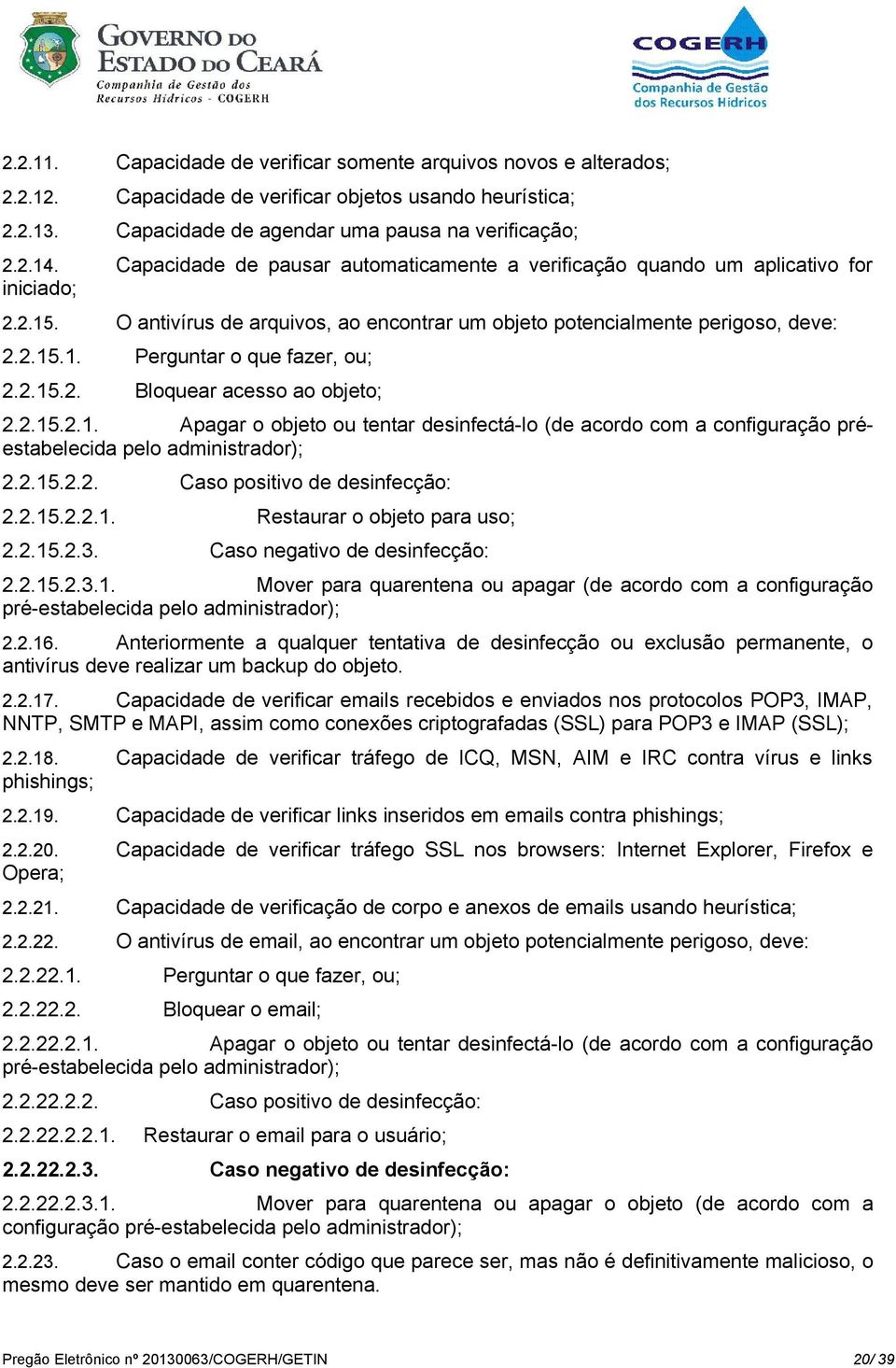 GOVERNO DO ESTADO DO CEARÁ
Companhia de Gestão dos Recursos Hídricos - COGERH

COGERH
Companhia de Gestão dos Recursos Hídricos

2.2.11. Capacidade de verificar somente arquivos novos e alterados;

2.2.12. Capacidade de verificar objetos usando heurística;

2.2.13. Capacidade de agendar uma pausa na verificação;

2.2.14. Capacidade de pausar automaticamente a verificação quando um aplicativo for iniciado;

2.2.15. O antivírus de arquivos, ao encontrar um objeto potencialmente perigoso, deve:

2.2.15.1. Perguntar o que fazer, ou;

2.2.15.2. Bloquear acesso ao objeto;

2.2.15.2.1. Apagar o objeto ou tentar desinfectá-lo (de acordo com a configuração pré-estabelecida pelo administrador);

2.2.15.2.2. Caso positivo de desinfecção:

2.2.15.2.2.1. Restaurar o objeto para uso;

2.2.15.2.3. Caso negativo de desinfecção:

2.2.15.2.3.1. Mover para quarentena ou apagar (de acordo com a configuração pré-estabelecida pelo administrador);

2.2.16. Anteriormente a qualquer tentativa de desinfecção ou exclusão permanente, o antivírus deve realizar um backup do objeto.

2.2.17. Capacidade de verificar emails recebidos e enviados nos protocolos POP3, IMAP, NNTP, SMTP e MAPI, assim como conexões criptografadas (SSL) para POP3 e IMAP (SSL);

2.2.18. Capacidade de verificar tráfego de ICQ, MSN, AIM e IRC contra vírus e links phishings;

2.2.19. Capacidade de verificar links inseridos em emails contra phishings;

2.2.20. Capacidade de verificar tráfego SSL nos browsers: Internet Explorer, Firefox e Opera;

2.2.21. Capacidade de verificação de corpo e anexos de emails usando heurística;

2.2.22. O antivírus de email, ao encontrar um objeto potencialmente perigoso, deve:

2.2.22.1. Perguntar o que fazer, ou;

2.2.22.2. Bloquear o email;

2.2.22.2.1. Apagar o objeto ou tentar desinfectá-lo (de acordo com a configuração pré-estabelecida pelo administrador);

2.2.22.2.2. Caso positivo de desinfecção:

2.2.22.2.2.1. Restaurar o email para o usuário;

2.2.22.2.3. Caso negativo de desinfecção:

2.2.22.2.3.1. Mover para quarentena ou apagar o objeto (de acordo com a configuração pré-estabelecida pelo administrador);

2.2.23. Caso o email conter código que parece ser, mas não é definitivamente malicioso, o mesmo deve ser mantido em quarentena.

Pregão Eletrônico nº 20130063/COGERH/GETIN 20/ 39